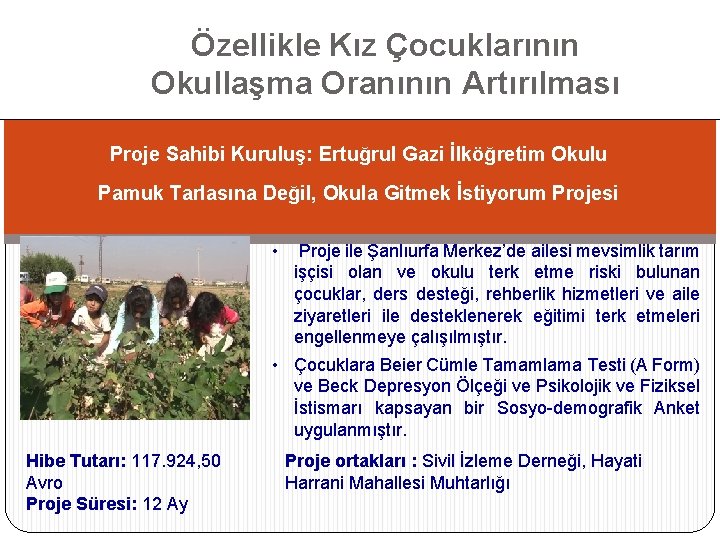 Özellikle Kız Çocuklarının Okullaşma Oranının Artırılması

Proje Sahibi Kuruluş: Ertuğrul Gazi İlköğretim Okulu

Pamuk Tarlasına Değil, Okula Gitmek İstiyorum Projesi

• Proje ile Şanlıurfa Merkez'de ailesi mevsimlik tarım işçisi olan ve okulu terk etme riski bulunan çocuklar, ders desteği, rehberlik hizmetleri ve aile ziyaretleri ile desteklenerek eğitimi terk etmeleri engellenmeye çalışılmıştır.

• Çocuklara Beier Cümle Tamamlama Testi (A Form) ve Beck Depresyon Ölçeği ve Psikolojik ve Fiziksel İstismarı kapsayan bir Sosyo-demografik Anket uygulanmıştır.

Hibe Tutarı: 117.924,50 Avro
Proje Süresi: 12 Ay

Proje ortakları : Sivil İzleme Derneği, Hayati Harrani Mahallesi Muhtarlığı